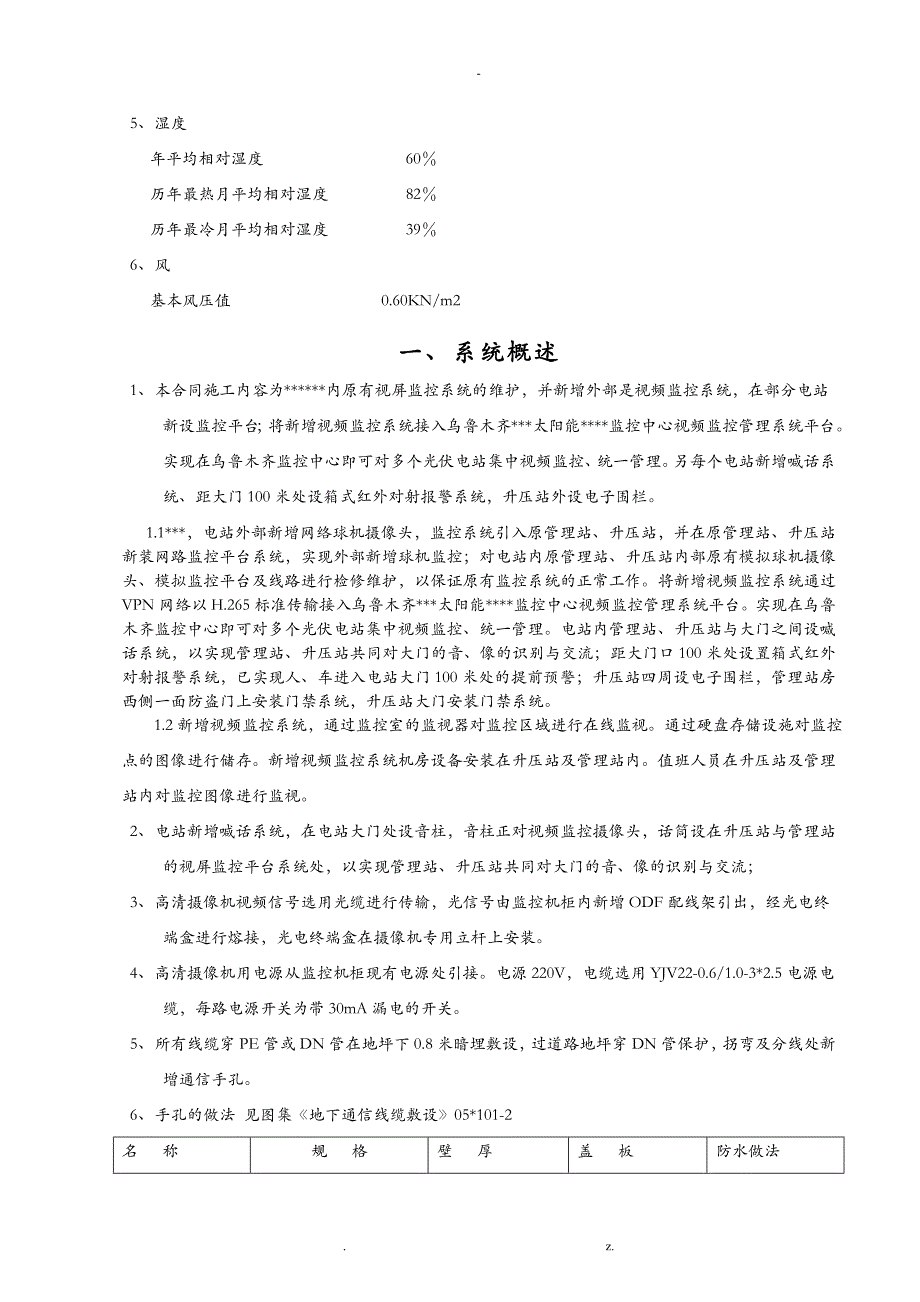 -

5、湿度

年平均相对湿度 60%

历年最热月平均相对湿度 82%

历年最冷月平均相对湿度 39%

6、风

基本风压值 0.60KN/m2

一、系统概述

1、本合同施工内容为******内原有视屏监控系统的维护，并新增外部是视频监控系统，在部分电站新设监控平台；将新增视频监控系统接入乌鲁木齐***太阳能****监控中心视频监控管理系统平台。实现在乌鲁木齐监控中心即可对多个光伏电站集中视频监控、统一管理。另每个电站新增喊话系统、距大门100米处设箱式红外对射报警系统，升压站外设电子围栏。

1.1***，电站外部新增网络球机摄像头，监控系统引入原管理站、升压站，并在原管理站、升压站新装网路监控平台系统，实现外部新增球机监控；对电站内原管理站、升压站内部原有模拟球机摄像头、模拟监控平台及线路进行检修维护，以保证原有监控系统的正常工作。将新增视频监控系统通过VPN网络以H.265标准传输接入乌鲁木齐***太阳能****监控中心视频监控管理系统平台。实现在乌鲁木齐监控中心即可对多个光伏电站集中视频监控、统一管理。电站内管理站、升压站与大门之间设喊话系统，以实现管理站、升压站共同对大门的音、像的识别与交流；距大门口100米处设置箱式红外对射报警系统，已实现人、车进入电站大门100米处的提前预警；升压站四周设电子围栏，管理站房西侧一面防盗门上安装门禁系统，升压站大门安装门禁系统。

1.2新增视频监控系统，通过监控室的监视器对监控区域进行在线监视。通过硬盘存储设施对监控点的图像进行储存。新增视频监控系统机房设备安装在升压站及管理站内。值班人员在升压站及管理站内对监控图像进行监视。

2、电站新增喊话系统，在电站大门处设音柱，音柱正对视频监控摄像头，话筒设在升压站与管理站的视屏监控平台系统处，以实现管理站、升压站共同对大门的音、像的识别与交流；

3、高清摄像机视频信号选用光缆进行传输，光信号由监控机柜内新增ODF配线架引出，经光电终端盒进行熔接，光电终端盒在摄像机专用立杆上安装。

4、高清摄像机用电源从监控机柜现有电源处引接。电源220V，电缆选用YJV22-0.6/1.0-3*2.5电源电缆，每路电源开关为带30mA漏电的开关。

5、所有线缆穿PE管或DN管在地坪下0.8米暗埋敷设，过道路地坪穿DN管保护，拐弯及分线处新增通信手孔。

6、手孔的做法 见图集《地下通信线缆敷设》05*101-2

| 名 称 | 规 格 | 壁 厚 | 盖 板 | 防水做法 |
|---|---|---|---|---|

. z.